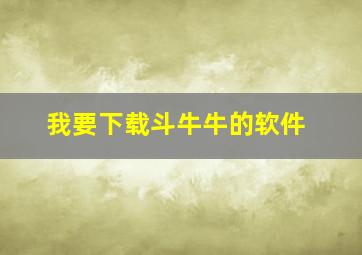 我要下载斗牛牛的软件